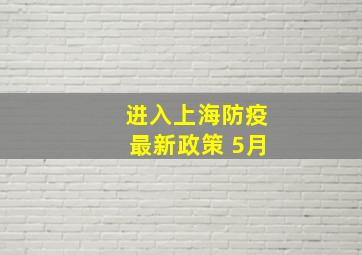 进入上海防疫
最新政策 5月